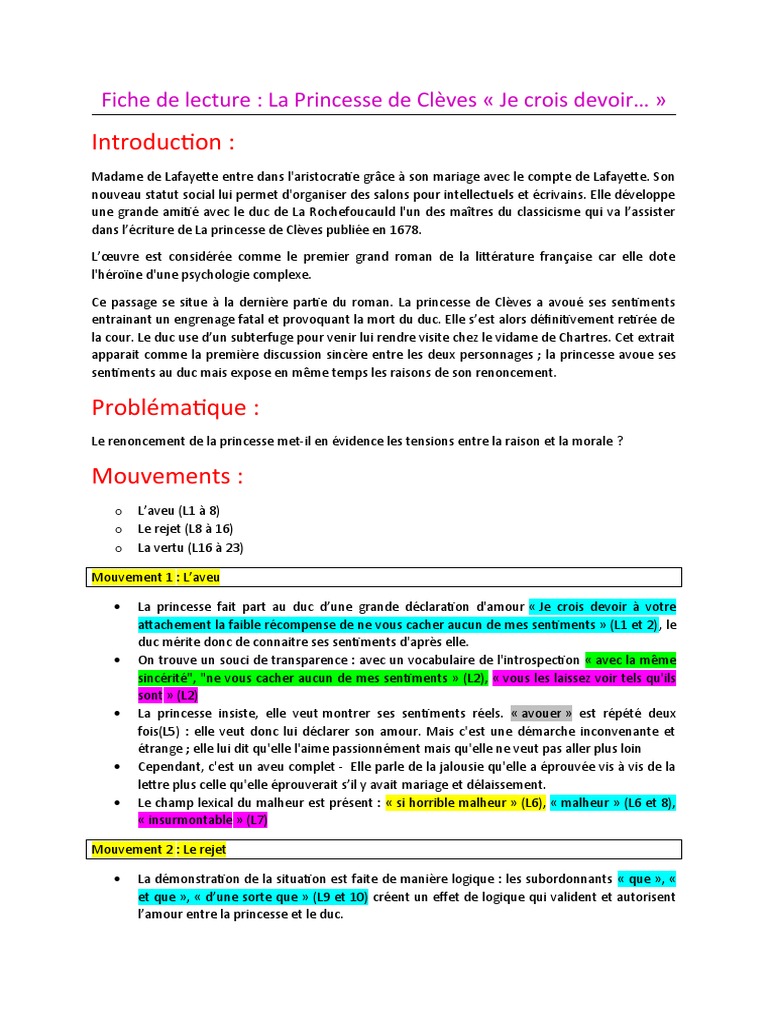 Fiche de lecture : La Princesse de Clèves « Je crois devoir… »

Introduction :

Madame de Lafayette entre dans l'aristocratie grâce à son mariage avec le compte de Lafayette. Son nouveau statut social lui permet d'organiser des salons pour intellectuels et écrivains. Elle développe une grande amitié avec le duc de La Rochefoucauld l'un des maîtres du classicisme qui va l'assister dans l'écriture de La princesse de Clèves publiée en 1678.

L'œuvre est considérée comme le premier grand roman de la littérature française car elle dote l'héroïne d'une psychologie complexe.

Ce passage se situe à la dernière partie du roman. La princesse de Clèves a avoué ses sentiments entrainant un engrenage fatal et provoquant la mort du duc. Elle s'est alors définitivement retirée de la cour. Le duc use d'un subterfuge pour venir lui rendre visite chez le vidame de Chartres. Cet extrait apparait comme la première discussion sincère entre les deux personnages ; la princesse avoue ses sentiments au duc mais expose en même temps les raisons de son renoncement.

Problématique :

Le renoncement de la princesse met-il en évidence les tensions entre la raison et la morale ?

Mouvements :

o L'aveu (L1 à 8)
o Le rejet (L8 à 16)
o La vertu (L16 à 23)

Mouvement 1 : L'aveu

• La princesse fait part au duc d'une grande déclaration d'amour « Je crois devoir à votre attachement la faible récompense de ne vous cacher aucun de mes sentiments » (L1 et 2), le duc mérite donc de connaitre ses sentiments d'après elle.
• On trouve un souci de transparence : avec un vocabulaire de l'introspection « avec la même sincérité", "ne vous cacher aucun de mes sentiments » (L2), « vous les laissez voir tels qu'ils sont » (L2)
• La princesse insiste, elle veut montrer ses sentiments réels. « avouer » est répété deux fois(L5) : elle veut donc lui déclarer son amour. Mais c'est une démarche inconvenante et étrange ; elle lui dit qu'elle l'aime passionnément mais qu'elle ne veut pas aller plus loin
• Cependant, c'est un aveu complet - Elle parle de la jalousie qu'elle a éprouvée vis à vis de la lettre plus celle qu'elle éprouverait s'il y avait mariage et délaissement.
• Le champ lexical du malheur est présent : « si horrible malheur » (L6), « malheur » (L6 et 8), « insurmontable » (L7)

Mouvement 2 : Le rejet

• La démonstration de la situation est faite de manière logique : les subordonnants « que », « et que », « d'une sorte que » (L9 et 10) créent un effet de logique qui valident et autorisent l'amour entre la princesse et le duc.